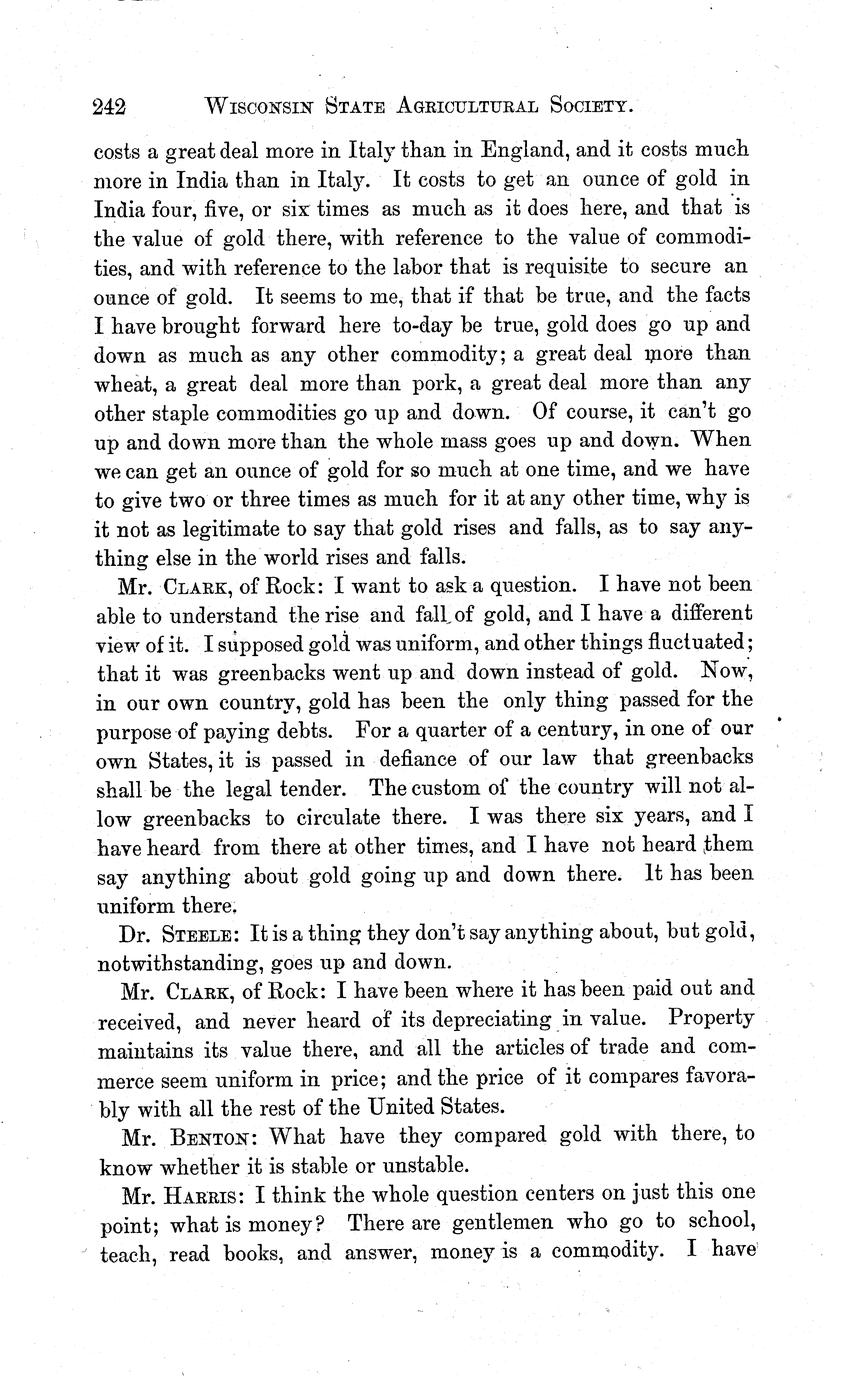 242 WISCONSIN STATE AGRICULTURAL SOCIETY.

costs a great deal more in Italy than in England, and it costs much more in India than in Italy. It costs to get an ounce of gold in India four, five, or six times as much as it does here, and that is the value of gold there, with reference to the value of commodities, and with reference to the labor that is requisite to secure an ounce of gold. It seems to me, that if that be true, and the facts I have brought forward here to-day be true, gold does go up and down as much as any other commodity; a great deal more than wheat, a great deal more than pork, a great deal more than any other staple commodities go up and down. Of course, it can't go up and down more than the whole mass goes up and down. When we can get an ounce of gold for so much at one time, and we have to give two or three times as much for it at any other time, why is it not as legitimate to say that gold rises and falls, as to say anything else in the world rises and falls.

Mr. CLARK, of Rock: I want to ask a question. I have not been able to understand the rise and fall of gold, and I have a different view of it. I supposed gold was uniform, and other things fluctuated; that it was greenbacks went up and down instead of gold. Now, in our own country, gold has been the only thing passed for the purpose of paying debts. For a quarter of a century, in one of our own States, it is passed in defiance of our law that greenbacks shall be the legal tender. The custom of the country will not allow greenbacks to circulate there. I was there six years, and I have heard from there at other times, and I have not heard them say anything about gold going up and down there. It has been uniform there.

Dr. STEELE: It is a thing they don't say anything about, but gold, notwithstanding, goes up and down.

Mr. CLARK, of Rock: I have been where it has been paid out and received, and never heard of its depreciating in value. Property maintains its value there, and all the articles of trade and commerce seem uniform in price; and the price of it compares favorably with all the rest of the United States.

Mr. BENTON: What have they compared gold with there, to know whether it is stable or unstable.

Mr. HARRIS: I think the whole question centers on just this one point; what is money? There are gentlemen who go to school, teach, read books, and answer, money is a commodity. I have